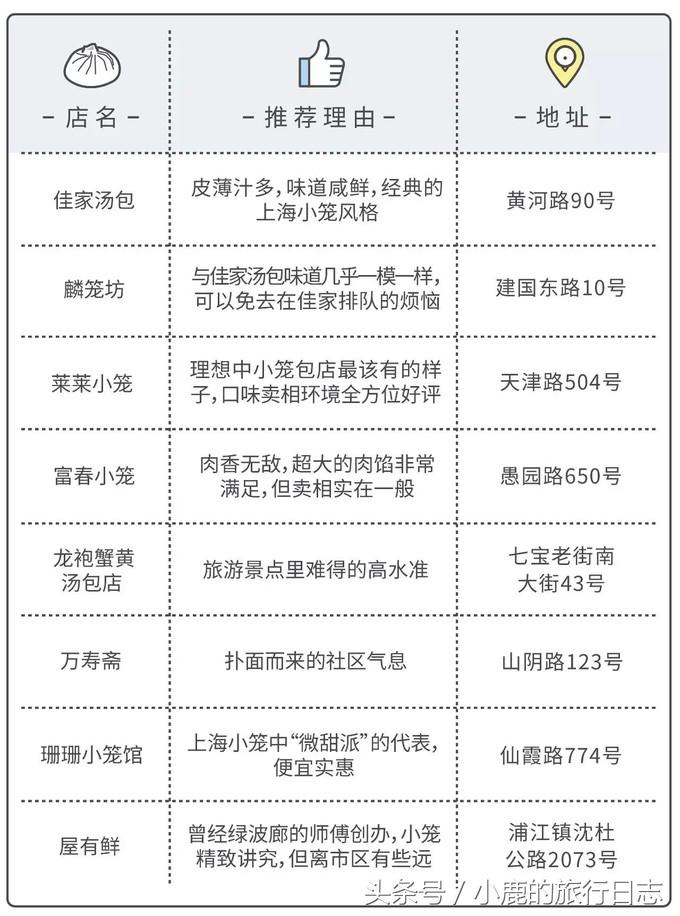 | - 店名 - | - 推荐理由 - | - 地址 - |
|---|---|---|
| 佳家汤包 | 皮薄汁多，味道咸鲜，经典的上海小笼风格 | 黄河路90号 |
| 麟笼坊 | 与佳家汤包味道几乎一模一样，可以免去在佳家排队的烦恼 | 建国东路10号 |
| 莱莱小笼 | 理想中小笼包店最该有的样子，口味卖相环境全方位好评 | 天津路504号 |
| 富春小笼 | 肉香无敌，超大的肉馅非常满足，但卖相实在一般 | 愚园路650号 |
| 龙袍蟹黄汤包店 | 旅游景点里难得的高水准 | 七宝老街南大街43号 |
| 万寿斋 | 扑面而来的社区气息 | 山阴路123号 |
| 珊珊小笼馆 | 上海小笼中“微甜派”的代表，便宜实惠 | 仙霞路774号 |
| 屋有鲜 | 曾经绿波廊的师傅创办，小笼精致讲究，但离市区有些远 | 浦江镇沈杜公路2073号 |

头条号 / 小鹿的旅行日志